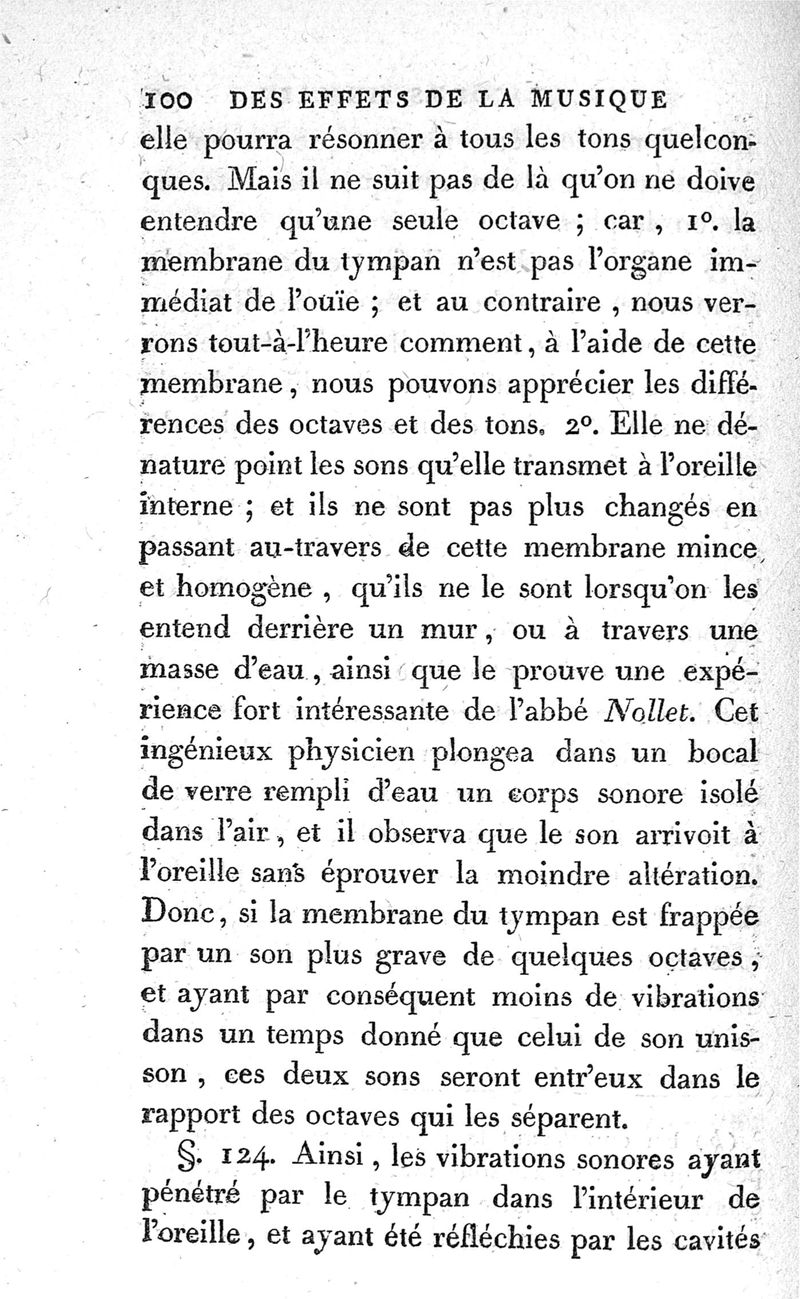 100 DES EFFETS DE LA MUSIQUE

elle pourra résonner à tous les tons quelconques. Mais il ne suit pas de là qu'on ne doive entendre qu'une seule octave ; car, 1°. la membrane du tympan n'est pas l'organe immédiat de l'ouïe ; et au contraire, nous verrons tout-à-l'heure comment, à l'aide de cette membrane, nous pouvons apprécier les différences des octaves et des tons. 2°. Elle ne dénature point les sons qu'elle transmet à l'oreille interne ; et ils ne sont pas plus changés en passant au-travers de cette membrane mince et homogène, qu'ils ne le sont lorsqu'on les entend derrière un mur, ou à travers une masse d'eau, ainsi que le prouve une expérience fort intéressante de l'abbé Nollet. Cet ingénieux physicien plongea dans un bocal de verre rempli d'eau un corps sonore isolé dans l'air, et il observa que le son arrivoit à l'oreille sans éprouver la moindre altération. Donc, si la membrane du tympan est frappée par un son plus grave de quelques octaves, et ayant par conséquent moins de vibrations dans un temps donné que celui de son unisson, ces deux sons seront entr'eux dans le rapport des octaves qui les séparent.

§. 124. Ainsi, les vibrations sonores ayant pénétré par le tympan dans l'intérieur de l'oreille, et ayant été réfléchies par les cavités